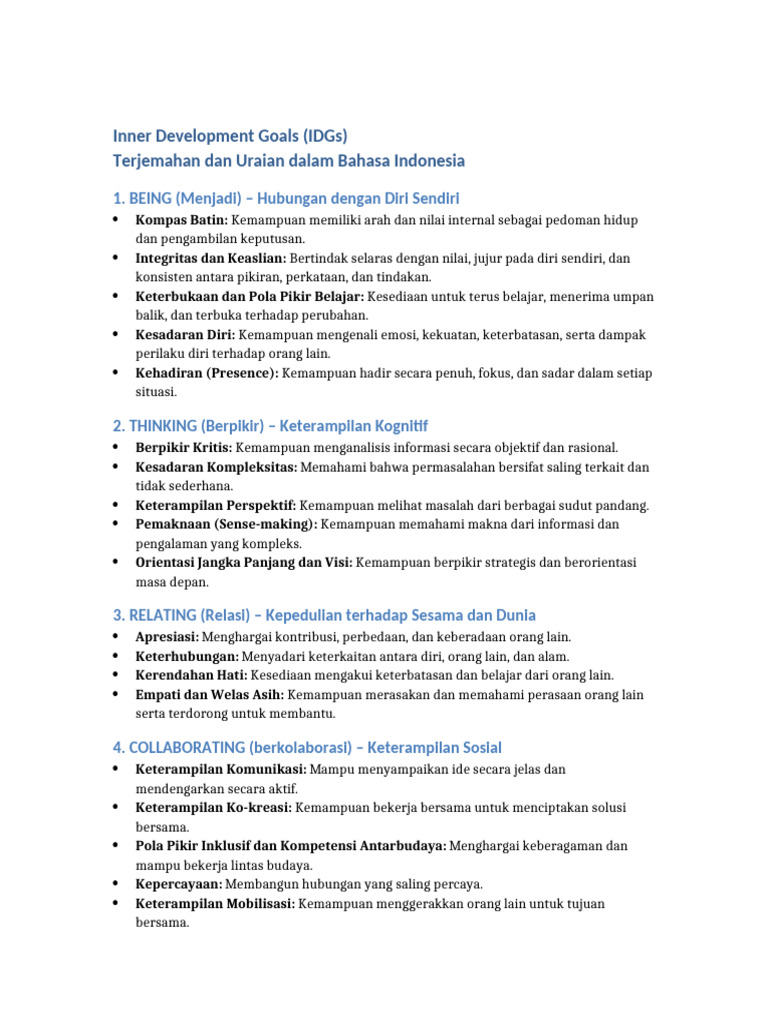 Inner Development Goals (IDGs)
Terjemahan dan Uraian dalam Bahasa Indonesia

1. BEING (Menjadi) – Hubungan dengan Diri Sendiri

• Kompas Batin: Kemampuan memiliki arah dan nilai internal sebagai pedoman hidup dan pengambilan keputusan.
• Integritas dan Keaslian: Bertindak selaras dengan nilai, jujur pada diri sendiri, dan konsisten antara pikiran, perkataan, dan tindakan.
• Keterbukaan dan Pola Pikir Belajar: Kesediaan untuk terus belajar, menerima umpan balik, dan terbuka terhadap perubahan.
• Kesadaran Diri: Kemampuan mengenali emosi, kekuatan, keterbatasan, serta dampak perilaku diri terhadap orang lain.
• Kehadiran (Presence): Kemampuan hadir secara penuh, fokus, dan sadar dalam setiap situasi.

2. THINKING (Berpikir) – Keterampilan Kognitif

• Berpikir Kritis: Kemampuan menganalisis informasi secara objektif dan rasional.
• Kesadaran Kompleksitas: Memahami bahwa permasalahan bersifat saling terkait dan tidak sederhana.
• Keterampilan Perspektif: Kemampuan melihat masalah dari berbagai sudut pandang.
• Pemaknaan (Sense-making): Kemampuan memahami makna dari informasi dan pengalaman yang kompleks.
• Orientasi Jangka Panjang dan Visi: Kemampuan berpikir strategis dan berorientasi masa depan.

3. RELATING (Relasi) – Kepedulian terhadap Sesama dan Dunia

• Apresiasi: Menghargai kontribusi, perbedaan, dan keberadaan orang lain.
• Keterhubungan: Menyadari keterkaitan antara diri, orang lain, dan alam.
• Kerendahan Hati: Kesediaan mengakui keterbatasan dan belajar dari orang lain.
• Empati dan Welas Asih: Kemampuan merasakan dan memahami perasaan orang lain serta terdorong untuk membantu.

4. COLLABORATING (berkolaborasi) – Keterampilan Sosial

• Keterampilan Komunikasi: Mampu menyampaikan ide secara jelas dan mendengarkan secara aktif.
• Keterampilan Ko-kreasi: Kemampuan bekerja bersama untuk menciptakan solusi bersama.
• Pola Pikir Inklusif dan Kompetensi Antarbudaya: Menghargai keberagaman dan mampu bekerja lintas budaya.
• Kepercayaan: Membangun hubungan yang saling percaya.
• Keterampilan Mobilisasi: Kemampuan menggerakkan orang lain untuk tujuan bersama.